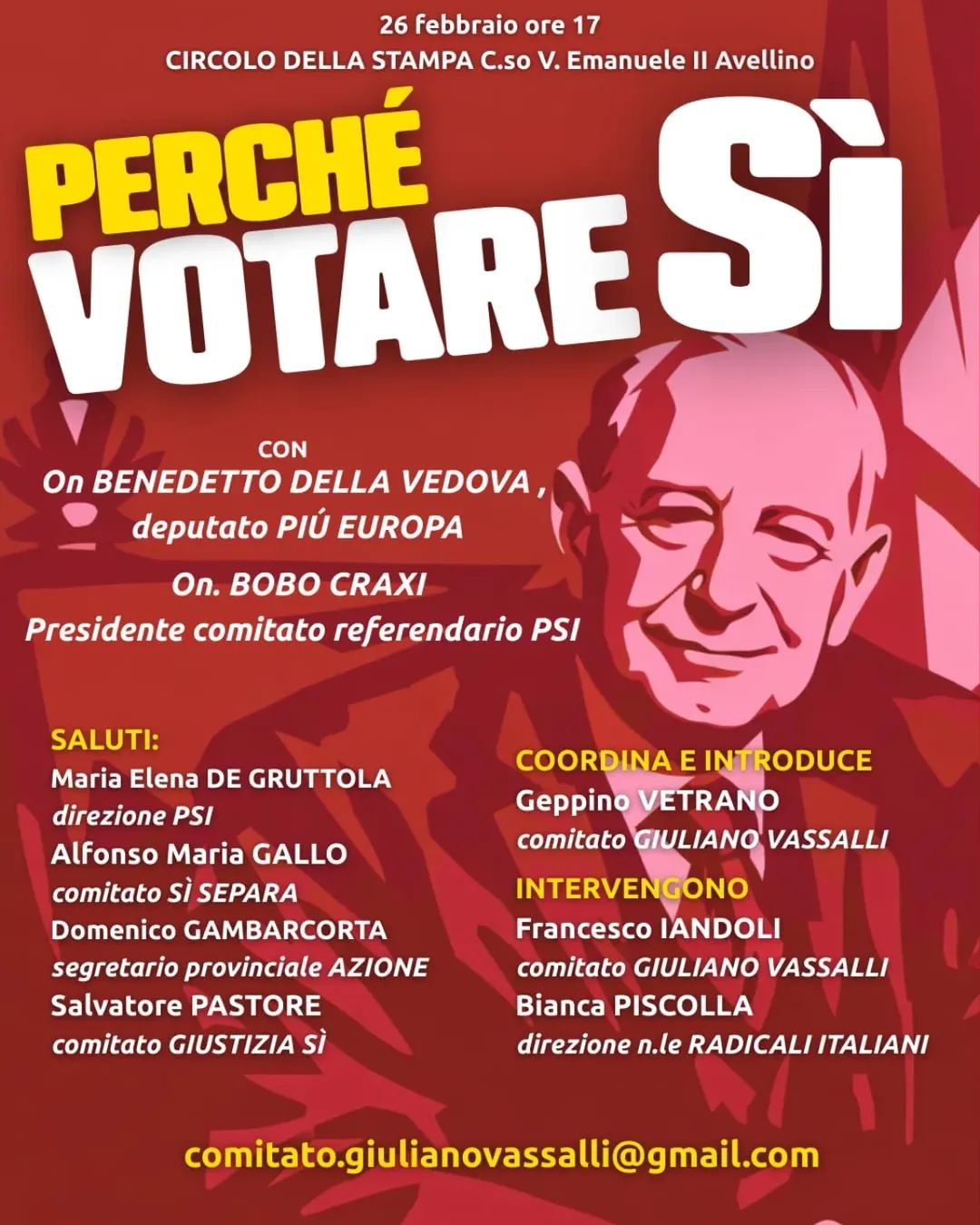 26 febbraio ore 17
CIRCOLO DELLA STAMPA C.so V. Emanuele II Avellino

PERCHÉ
VOTARE SÌ

CON
On BENEDETTO DELLA VEDOVA ,
deputato PIÚ EUROPA

On. BOBO CRAXI
Presidente comitato referendario PSI

SALUTI:
Maria Elena DE GRUTTOLA
direzione PSI
Alfonso Maria GALLO
comitato SÌ SEPARA
Domenico GAMBARCORTA
segretario provinciale AZIONE
Salvatore PASTORE
comitato GIUSTIZIA SÌ

COORDINA E INTRODUCE
Geppino VETRANO
comitato GIULIANO VASSALLI

INTERVENGONO
Francesco IANDOLI
comitato GIULIANO VASSALLI
Bianca PISCOLLA
direzione n.le RADICALI ITALIANI

comitato.giulianovassalli@gmail.com